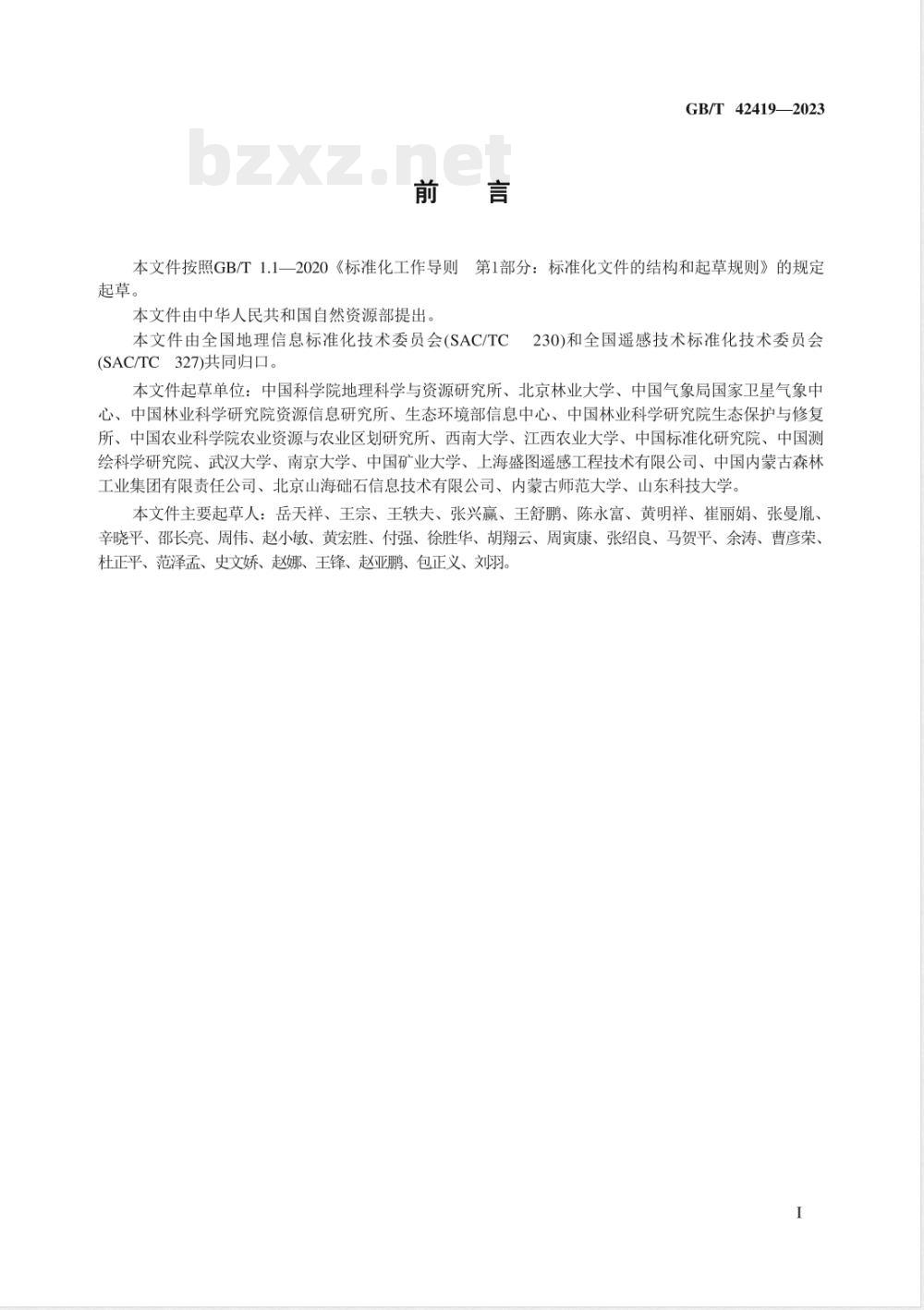 GB/T 42419—2023

bzxz.net

前 言

本文件按照GB/T 1.1—2020《标准化工作导则 第1部分：标准化文件的结构和起草规则》的规定起草。

本文件由中华人民共和国自然资源部提出。

本文件由全国地理信息标准化技术委员会(SAC/TC 230)和全国遥感技术标准化技术委员会(SAC/TC 327)共同归口。

本文件起草单位：中国科学院地理科学与资源研究所、北京林业大学、中国气象局国家卫星气象中心、中国林业科学研究院资源信息研究所、生态环境部信息中心、中国林业科学研究院生态保护与修复所、中国农业科学院农业资源与农业区划研究所、西南大学、江西农业大学、中国标准化研究院、中国测绘科学研究院、武汉大学、南京大学、中国矿业大学、上海盛图遥感工程技术有限公司、中国内蒙古森林工业集团有限责任公司、北京山海础石信息技术有限公司、内蒙古师范大学、山东科技大学。

本文件主要起草人：岳天祥、王宗、王轶夫、张兴赢、王舒鹏、陈永富、黄明祥、崔丽娟、张曼胤、辛晓平、邵长亮、周伟、赵小敏、黄宏胜、付强、徐胜华、胡翔云、周寅康、张绍良、马贺平、余涛、曹彦荣、杜正平、范泽孟、史文娇、赵娜、王锋、赵亚鹏、包正义、刘羽。

I